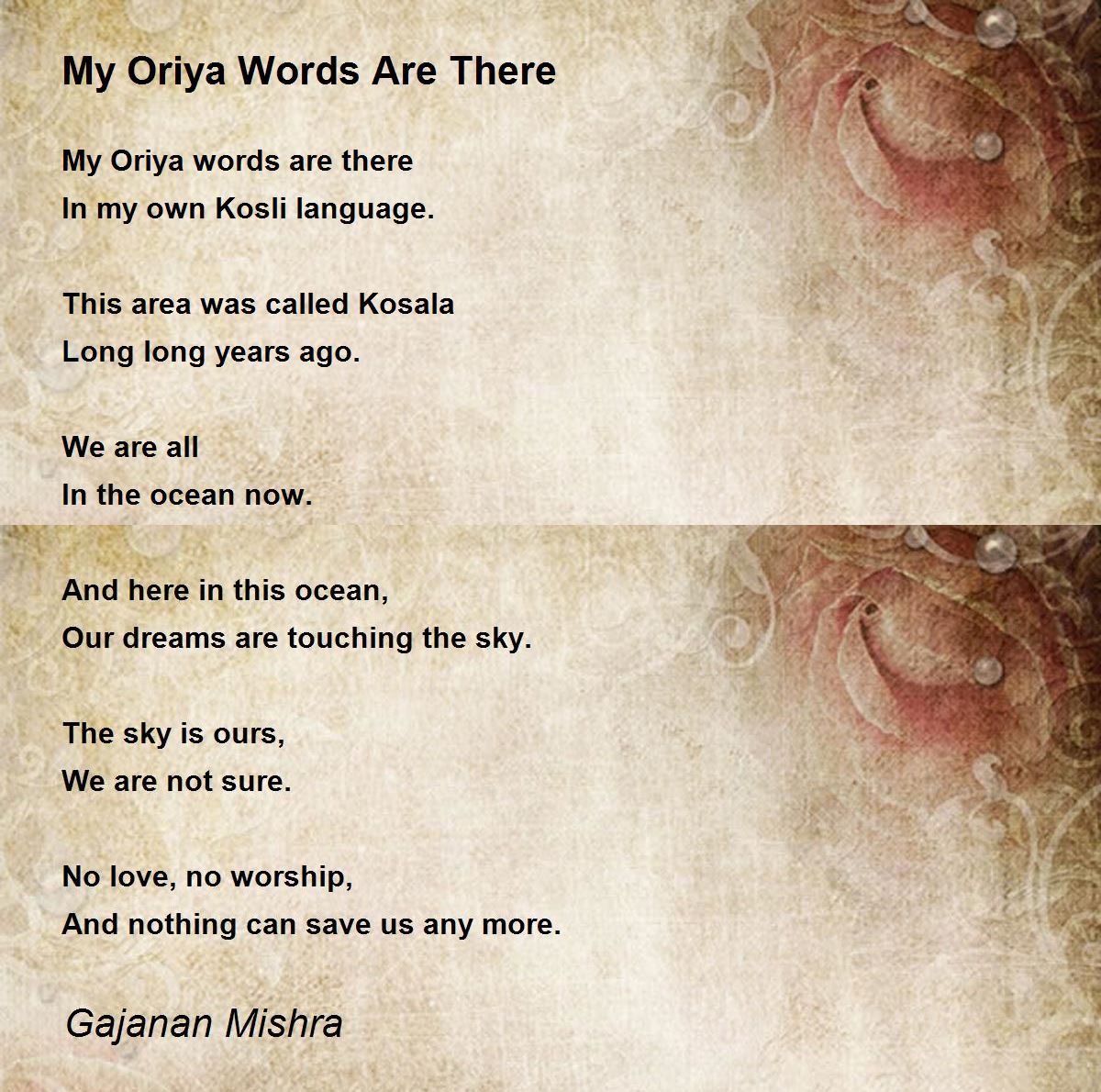 My Oriya Words Are There

My Oriya words are there
In my own Kosli language.

This area was called Kosala
Long long years ago.

We are all
In the ocean now.

And here in this ocean,
Our dreams are touching the sky.

The sky is ours,
We are not sure.

No love, no worship,
And nothing can save us any more.

Gajanan Mishra